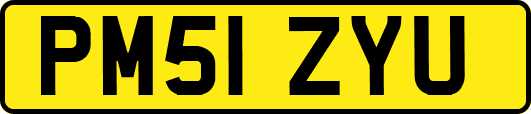 PM51 ZYU